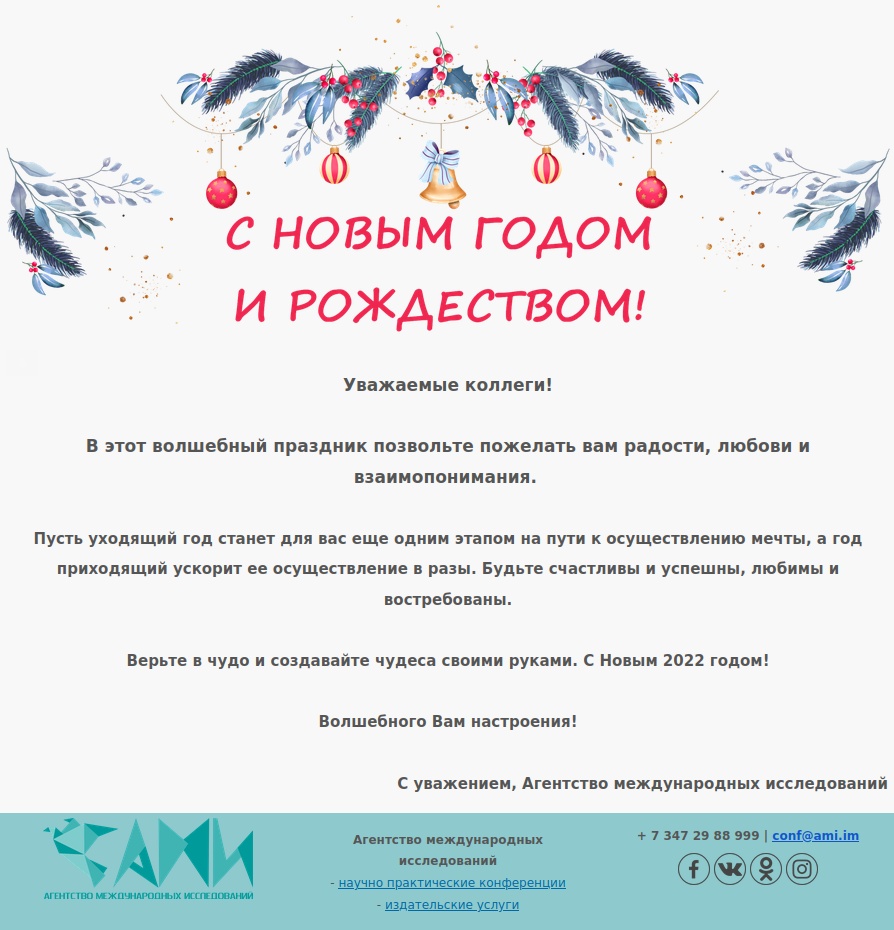 С НОВЫМ ГОДОМ И РОЖДЕСТВОМ!

Уважаемые коллеги!

В этот волшебный праздник позвольте пожелать вам радости, любови и взаимопонимания.

Пусть уходящий год станет для вас еще одним этапом на пути к осуществлению мечты, а год приходящий ускорит ее осуществление в разы. Будьте счастливы и успешны, любимы и востребованы.

Верьте в чудо и создавайте чудеса своими руками. С Новым 2022 годом!

Волшебного Вам настроения!

С уважением, Агентство международных исследований

АМИ
АГЕНТСТВО МЕЖДУНАРОДНЫХ ИССЛЕДОВАНИЙ

Агентство международных исследований
- научно практические конференции
- издательские услуги

+ 7 347 29 88 999 | conf@ami.im